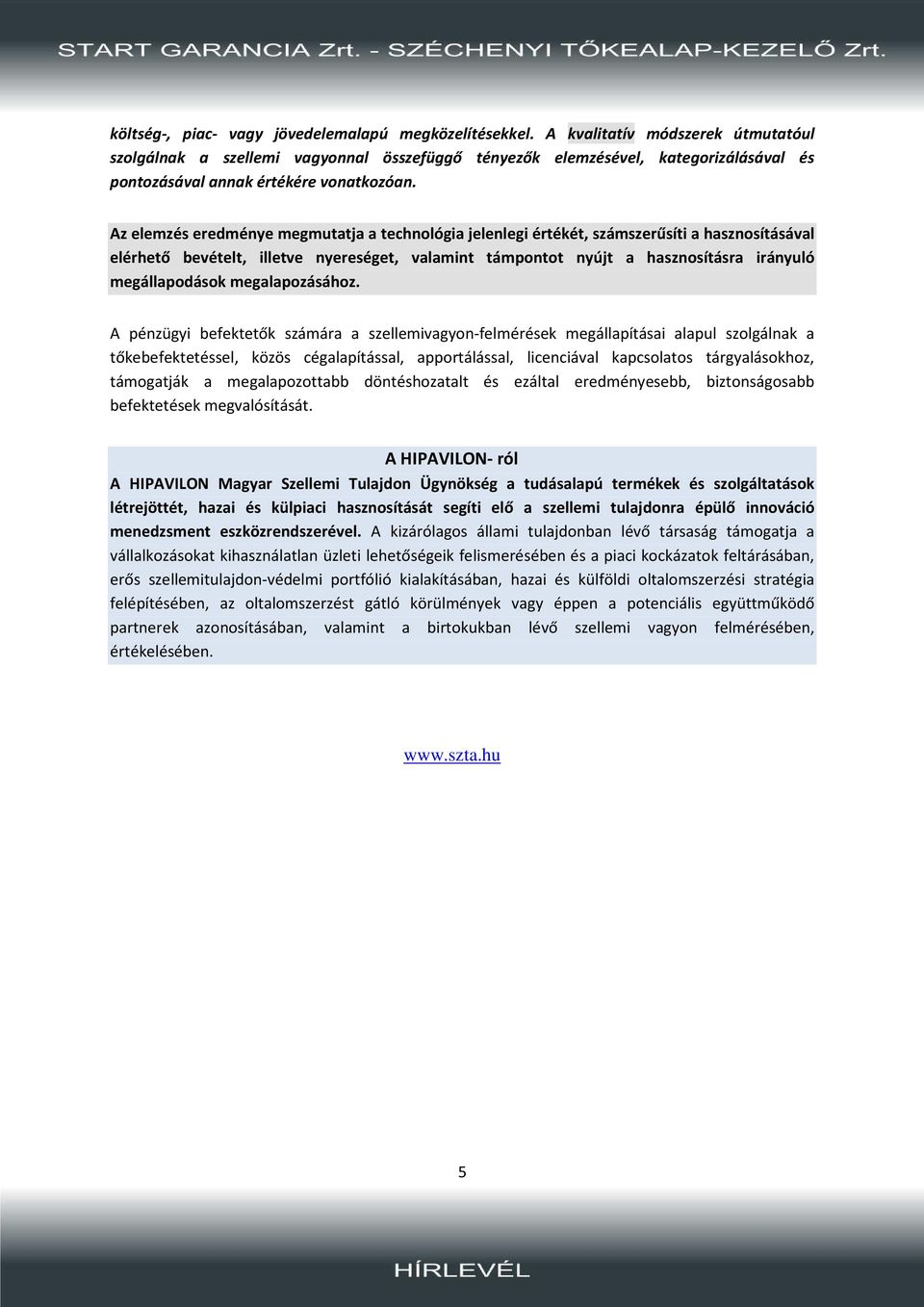 START GARANCIA Zrt. - SZÉCHENYI TŐKEALAP-KEZELŐ Zrt.

költség-, piac- vagy jövedelemalapú megközelítésekkel. A kvalitatív módszerek útmutatóul szolgálnak a szellemi vagyonnal összefüggő tényezők elemzésével, kategorizálásával és pontozásával annak értékére vonatkozóan.

Az elemzés eredménye megmutatja a technológia jelenlegi értékét, számszerűsíti a hasznosításával elérhető bevételt, illetve nyereséget, valamint támpontot nyújt a hasznosításra irányuló megállapodások megalapozásához.

A pénzügyi befektetők számára a szellemivagyon-felmérések megállapításai alapul szolgálnak a tőkebefektetéssel, közös cégalapítással, apportálással, licenciával kapcsolatos tárgyalásokhoz, támogatják a megalapozottabb döntéshozatalt és ezáltal eredményesebb, biztonságosabb befektetések megvalósítását.

A HIPAVILON- ról

A HIPAVILON Magyar Szellemi Tulajdon Ügynökség a tudásalapú termékek és szolgáltatások létrejöttét, hazai és külpiaci hasznosítását segíti elő a szellemi tulajdonra épülő innováció menedzsment eszközrendszerével. A kizárólagos állami tulajdonban lévő társaság támogatja a vállalkozásokat kihasználatlan üzleti lehetőségeik felismerésében és a piaci kockázatok feltárásában, erős szellemitulajdon-védelmi portfólió kialakításában, hazai és külföldi oltalomszerzési stratégia felépítésében, az oltalomszerzést gátló körülmények vagy éppen a potenciális együttműködő partnerek azonosításában, valamint a birtokukban lévő szellemi vagyon felmérésében, értékelésében.

www.szta.hu

5

HÍRLEVÉL